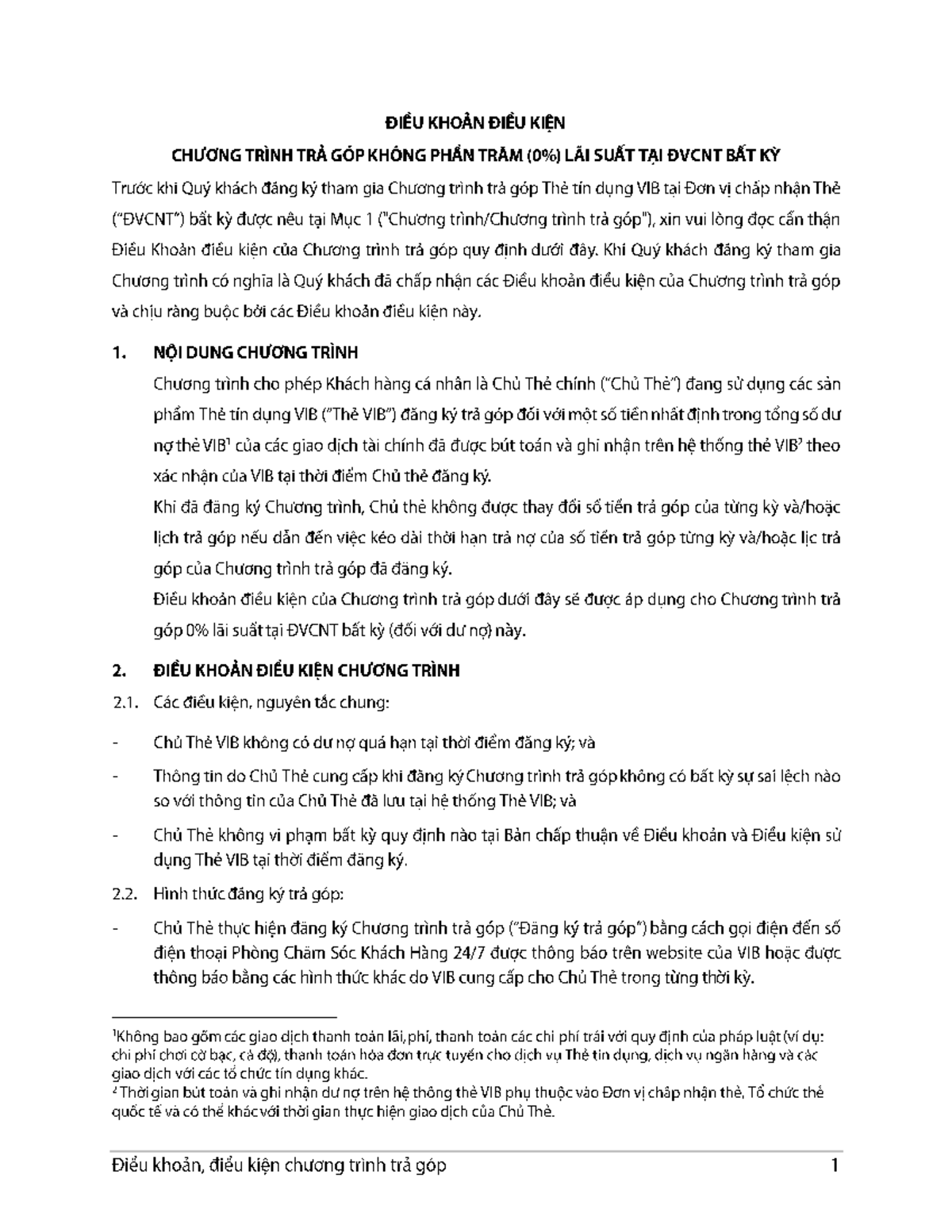 ĐIỀU KHOẢN ĐIỀU KIỆN

CHƯƠNG TRÌNH TRẢ GÓP KHÔNG PHẦN TRĂM (0%) LÃI SUẤT TẠI ĐVCNT BẤT KỲ

Trước khi Quý khách đăng ký tham gia Chương trình trả góp Thẻ tín dụng VIB tại Đơn vị chấp nhận Thẻ ("ĐVCNT") bất kỳ được nêu tại Mục 1 ("Chương trình/Chương trình trả góp"), xin vui lòng đọc cẩn thận Điều Khoản điều kiện của Chương trình trả góp quy định dưới đây. Khi Quý khách đăng ký tham gia Chương trình có nghĩa là Quý khách đã chấp nhận các Điều khoản điều kiện của Chương trình trả góp và chịu ràng buộc bởi các Điều khoản điều kiện này.

1. NỘI DUNG CHƯƠNG TRÌNH

Chương trình cho phép Khách hàng cá nhân là Chủ Thẻ chính ("Chủ Thẻ") đang sử dụng các sản phẩm Thẻ tín dụng VIB ("Thẻ VIB") đăng ký trả góp đối với một số tiền nhất định trong tổng số dư nợ thẻ VIB$^1$ của các giao dịch tài chính đã được bút toán và ghi nhận trên hệ thống thẻ VIB$^2$ theo xác nhận của VIB tại thời điểm Chủ thẻ đăng ký.

Khi đã đăng ký Chương trình, Chủ thẻ không được thay đổi số tiền trả góp của từng kỳ và/hoặc lịch trả góp nếu dẫn đến việc kéo dài thời hạn trả nợ của số tiền trả góp từng kỳ và/hoặc lịc trả góp của Chương trình trả góp đã đăng ký.

Điều khoản điều kiện của Chương trình trả góp dưới đây sẽ được áp dụng cho Chương trình trả góp 0% lãi suất tại ĐVCNT bất kỳ (đối với dư nợ) này.

2. ĐIỀU KHOẢN ĐIỀU KIỆN CHƯƠNG TRÌNH

2.1. Các điều kiện, nguyên tắc chung:

- Chủ Thẻ VIB không có dư nợ quá hạn tại thời điểm đăng ký; và

- Thông tin do Chủ Thẻ cung cấp khi đăng ký Chương trình trả góp không có bất kỳ sự sai lệch nào so với thông tin của Chủ Thẻ đã lưu tại hệ thống Thẻ VIB; và

- Chủ Thẻ không vi phạm bất kỳ quy định nào tại Bản chấp thuận về Điều khoản và Điều kiện sử dụng Thẻ VIB tại thời điểm đăng ký.

2.2. Hình thức đăng ký trả góp:

- Chủ Thẻ thực hiện đăng ký Chương trình trả góp ("Đăng ký trả góp") bằng cách gọi điện đến số điện thoại Phòng Chăm Sóc Khách Hàng 24/7 được thông báo trên website của VIB hoặc được thông báo bằng các hình thức khác do VIB cung cấp cho Chủ Thẻ trong từng thời kỳ.

$^1$Không bao gồm các giao dịch thanh toán lãi, phí, thanh toán các chi phí trái với quy định của pháp luật (ví dụ: chi phí chơi cờ bạc, cá độ), thanh toán hóa đơn trực tuyến cho dịch vụ Thẻ tín dụng, dịch vụ ngân hàng và các giao dịch với các tổ chức tín dụng khác.
$^2$ Thời gian bút toán và ghi nhận dư nợ trên hệ thống thẻ VIB phụ thuộc vào Đơn vị chấp nhận thẻ, Tổ chức thẻ quốc tế và có thể khác với thời gian thực hiện giao dịch của Chủ Thẻ.

Điều khoản, điều kiện chương trình trả góp 1